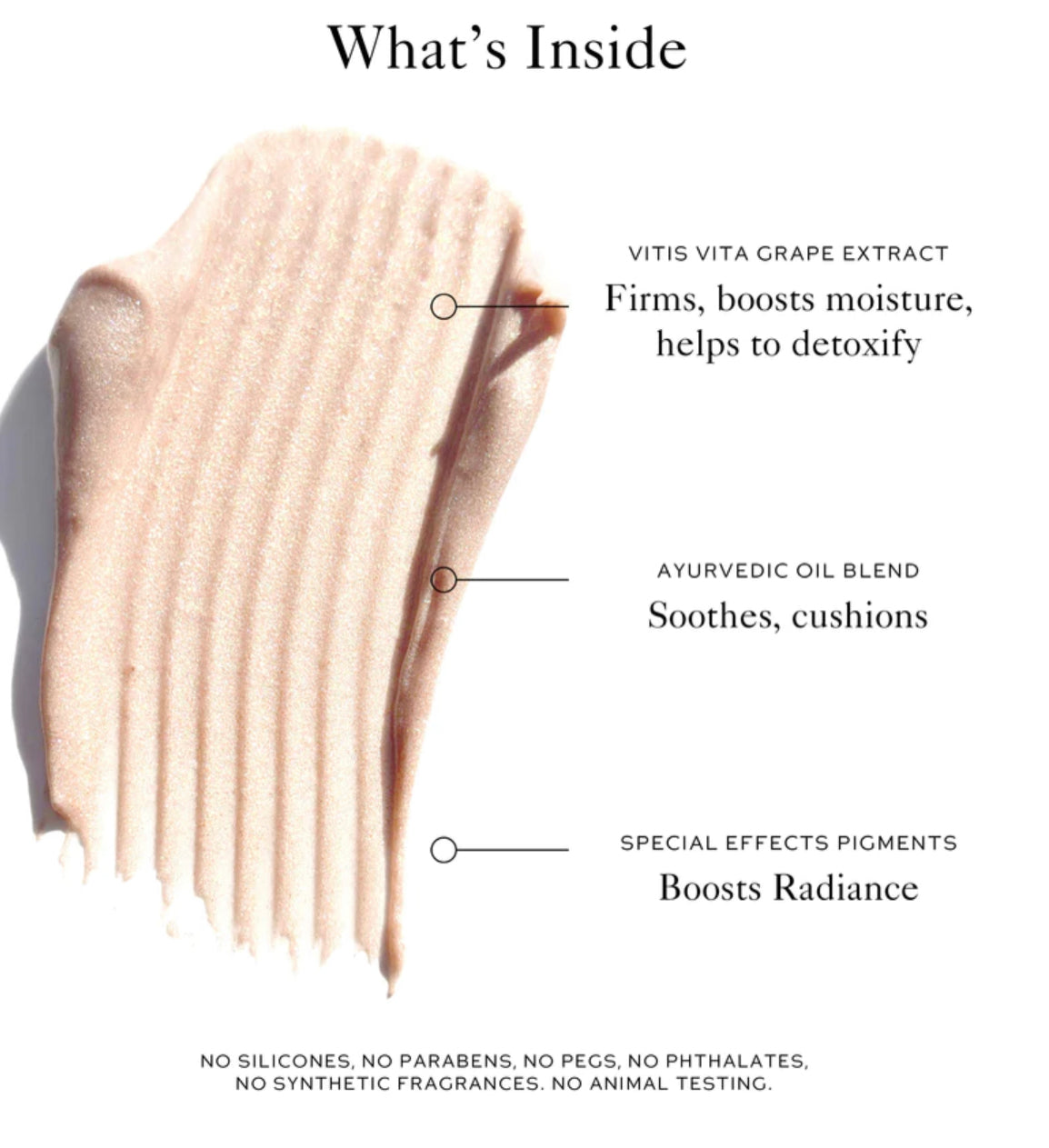 What's Inside

VITIS VITA GRAPE EXTRACT
Firms, boosts moisture, helps to detoxify

AYURVEDIC OIL BLEND
Soothes, cushions

SPECIAL EFFECTS PIGMENTS
Boosts Radiance

NO SILICONES, NO PARABENS, NO PEGS, NO PHTHALATES, NO SYNTHETIC FRAGRANCES. NO ANIMAL TESTING.